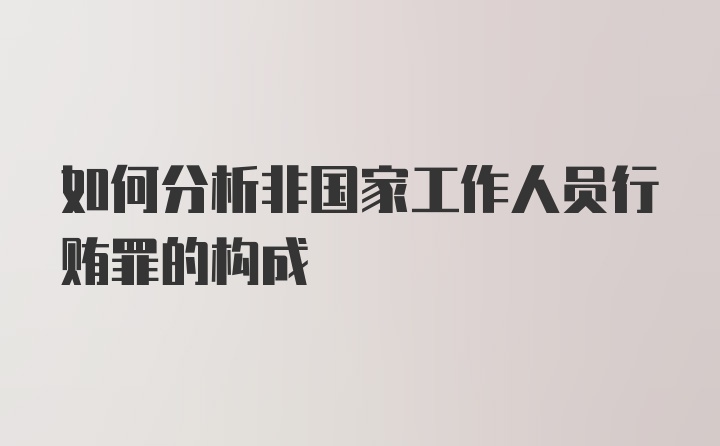 如何分析非国家工作人员行贿罪的构成